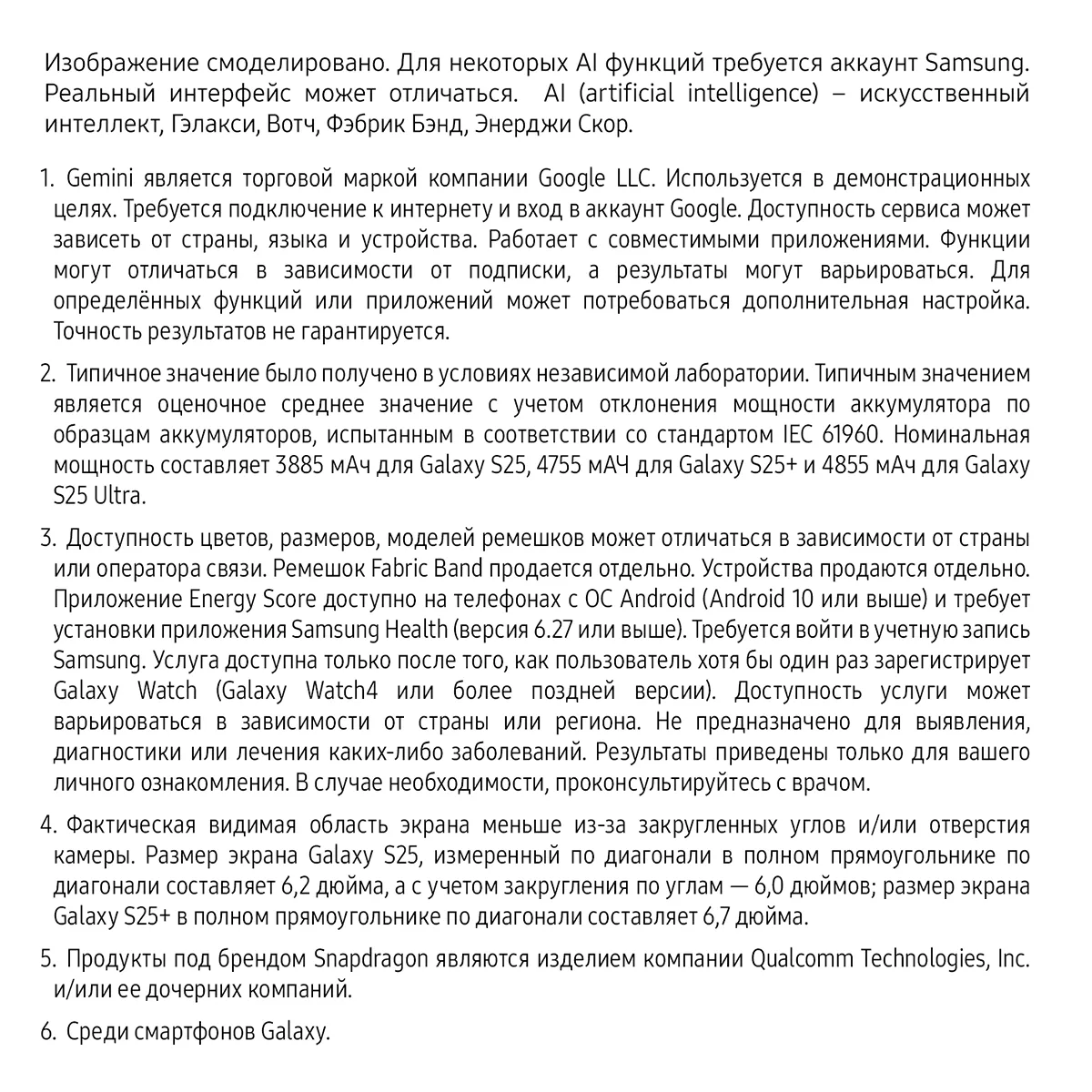 Изображение смоделировано. Для некоторых AI функций требуется аккаунт Samsung. Реальный интерфейс может отличаться. AI (artificial intelligence) – искусственный интеллект, Гэлакси, Вотч, Фэбрик Бэнд, Энерджи Скор.

1. Gemini является торговой маркой компании Google LLC. Используется в демонстрационных целях. Требуется подключение к интернету и вход в аккаунт Google. Доступность сервиса может зависеть от страны, языка и устройства. Работает с совместимыми приложениями. Функции могут отличаться в зависимости от подписки, а результаты могут варьироваться. Для определённых функций или приложений может потребоваться дополнительная настройка. Точность результатов не гарантируется.

2. Типичное значение было получено в условиях независимой лаборатории. Типичным значением является оценочное среднее значение с учетом отклонения мощности аккумулятора по образцам аккумуляторов, испытанным в соответствии со стандартом IEC 61960. Номинальная мощность составляет 3885 мАч для Galaxy S25, 4755 мАЧ для Galaxy S25+ и 4855 мАч для Galaxy S25 Ultra.

3. Доступность цветов, размеров, моделей ремешков может отличаться в зависимости от страны или оператора связи. Ремешок Fabric Band продается отдельно. Устройства продаются отдельно. Приложение Energy Score доступно на телефонах с ОС Android (Android 10 или выше) и требует установки приложения Samsung Health (версия 6.27 или выше). Требуется войти в учетную запись Samsung. Услуга доступна только после того, как пользователь хотя бы один раз зарегистрирует Galaxy Watch (Galaxy Watch4 или более поздней версии). Доступность услуги может варьироваться в зависимости от страны или региона. Не предназначено для выявления, диагностики или лечения каких-либо заболеваний. Результаты приведены только для вашего личного ознакомления. В случае необходимости, проконсультируйтесь с врачом.

4. Фактическая видимая область экрана меньше из-за закругленных углов и/или отверстия камеры. Размер экрана Galaxy S25, измеренный по диагонали в полном прямоугольнике по диагонали составляет 6,2 дюйма, а с учетом закругления по углам — 6,0 дюймов; размер экрана Galaxy S25+ в полном прямоугольнике по диагонали составляет 6,7 дюйма.

5. Продукты под брендом Snapdragon являются изделием компании Qualcomm Technologies, Inc. и/или ее дочерних компаний.

6. Среди смартфонов Galaxy.